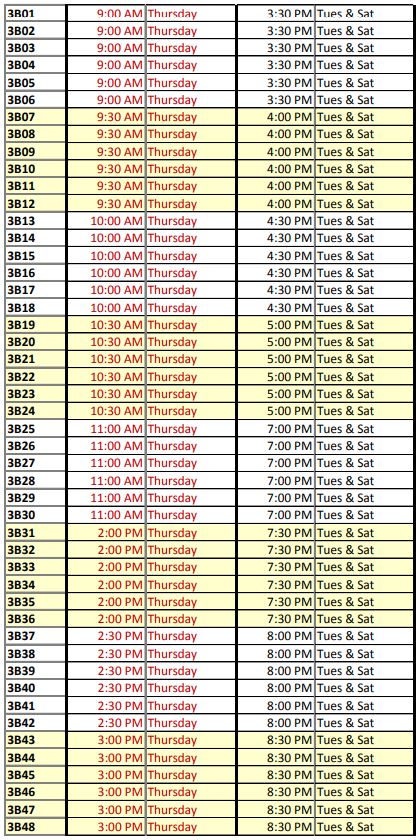 | 3B01 | 9:00 AM | Thursday | 3:30 PM | Tues & Sat |
|---|---|---|---|---|
| 3B02 | 9:00 AM | Thursday | 3:30 PM | Tues & Sat |
| 3B03 | 9:00 AM | Thursday | 3:30 PM | Tues & Sat |
| 3B04 | 9:00 AM | Thursday | 3:30 PM | Tues & Sat |
| 3B05 | 9:00 AM | Thursday | 3:30 PM | Tues & Sat |
| 3B06 | 9:00 AM | Thursday | 3:30 PM | Tues & Sat |
| 3B07 | 9:30 AM | Thursday | 4:00 PM | Tues & Sat |
| 3B08 | 9:30 AM | Thursday | 4:00 PM | Tues & Sat |
| 3B09 | 9:30 AM | Thursday | 4:00 PM | Tues & Sat |
| 3B10 | 9:30 AM | Thursday | 4:00 PM | Tues & Sat |
| 3B11 | 9:30 AM | Thursday | 4:00 PM | Tues & Sat |
| 3B12 | 9:30 AM | Thursday | 4:00 PM | Tues & Sat |
| 3B13 | 10:00 AM | Thursday | 4:30 PM | Tues & Sat |
| 3B14 | 10:00 AM | Thursday | 4:30 PM | Tues & Sat |
| 3B15 | 10:00 AM | Thursday | 4:30 PM | Tues & Sat |
| 3B16 | 10:00 AM | Thursday | 4:30 PM | Tues & Sat |
| 3B17 | 10:00 AM | Thursday | 4:30 PM | Tues & Sat |
| 3B18 | 10:00 AM | Thursday | 4:30 PM | Tues & Sat |
| 3B19 | 10:30 AM | Thursday | 5:00 PM | Tues & Sat |
| 3B20 | 10:30 AM | Thursday | 5:00 PM | Tues & Sat |
| 3B21 | 10:30 AM | Thursday | 5:00 PM | Tues & Sat |
| 3B22 | 10:30 AM | Thursday | 5:00 PM | Tues & Sat |
| 3B23 | 10:30 AM | Thursday | 5:00 PM | Tues & Sat |
| 3B24 | 10:30 AM | Thursday | 5:00 PM | Tues & Sat |
| 3B25 | 11:00 AM | Thursday | 7:00 PM | Tues & Sat |
| 3B26 | 11:00 AM | Thursday | 7:00 PM | Tues & Sat |
| 3B27 | 11:00 AM | Thursday | 7:00 PM | Tues & Sat |
| 3B28 | 11:00 AM | Thursday | 7:00 PM | Tues & Sat |
| 3B29 | 11:00 AM | Thursday | 7:00 PM | Tues & Sat |
| 3B30 | 11:00 AM | Thursday | 7:00 PM | Tues & Sat |
| 3B31 | 2:00 PM | Thursday | 7:30 PM | Tues & Sat |
| 3B32 | 2:00 PM | Thursday | 7:30 PM | Tues & Sat |
| 3B33 | 2:00 PM | Thursday | 7:30 PM | Tues & Sat |
| 3B34 | 2:00 PM | Thursday | 7:30 PM | Tues & Sat |
| 3B35 | 2:00 PM | Thursday | 7:30 PM | Tues & Sat |
| 3B36 | 2:00 PM | Thursday | 7:30 PM | Tues & Sat |
| 3B37 | 2:30 PM | Thursday | 8:00 PM | Tues & Sat |
| 3B38 | 2:30 PM | Thursday | 8:00 PM | Tues & Sat |
| 3B39 | 2:30 PM | Thursday | 8:00 PM | Tues & Sat |
| 3B40 | 2:30 PM | Thursday | 8:00 PM | Tues & Sat |
| 3B41 | 2:30 PM | Thursday | 8:00 PM | Tues & Sat |
| 3B42 | 2:30 PM | Thursday | 8:00 PM | Tues & Sat |
| 3B43 | 3:00 PM | Thursday | 8:30 PM | Tues & Sat |
| 3B44 | 3:00 PM | Thursday | 8:30 PM | Tues & Sat |
| 3B45 | 3:00 PM | Thursday | 8:30 PM | Tues & Sat |
| 3B46 | 3:00 PM | Thursday | 8:30 PM | Tues & Sat |
| 3B47 | 3:00 PM | Thursday | 8:30 PM | Tues & Sat |
| 3B48 | 3:00 PM | Thursday | 8:30 PM | Tues & Sat |